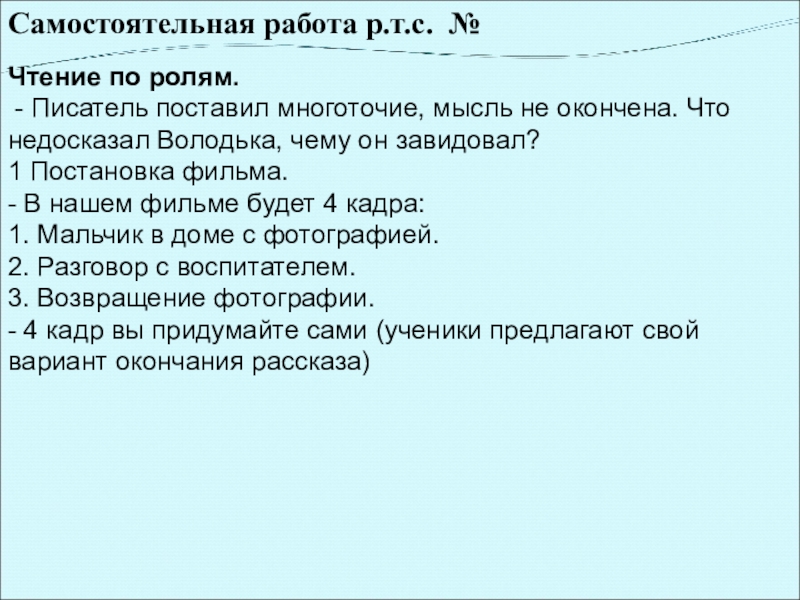 Самостоятельная работа р.т.с. №

Чтение по ролям.
- Писатель поставил многоточие, мысль не окончена. Что недосказал Володька, чему он завидовал?
1 Постановка фильма.
- В нашем фильме будет 4 кадра:
1. Мальчик в доме с фотографией.
2. Разговор с воспитателем.
3. Возвращение фотографии.
- 4 кадр вы придумайте сами (ученики предлагают свой вариант окончания рассказа)